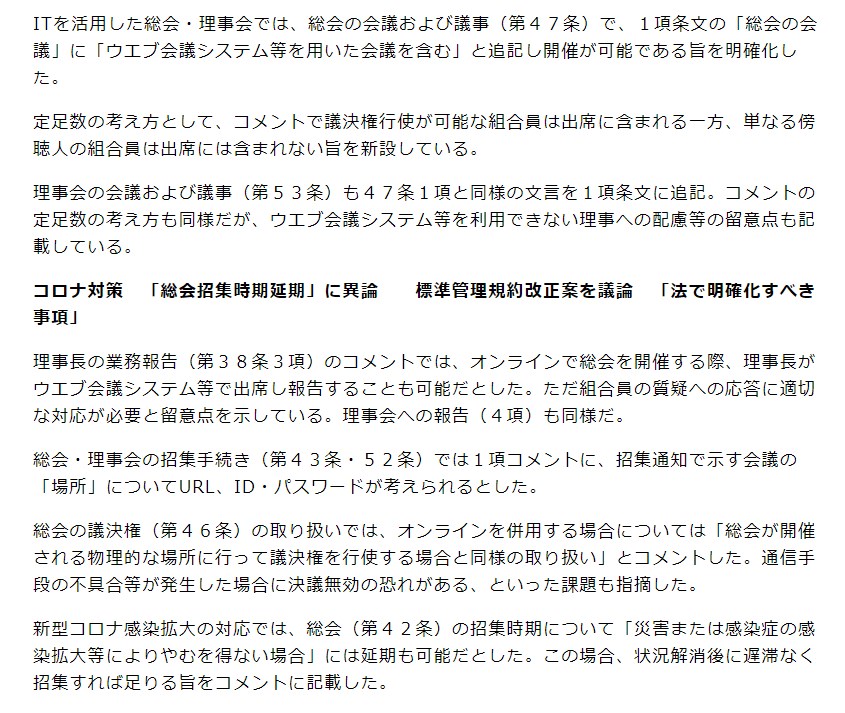 ITを活用した総会・理事会では、総会の会議および議事（第４７条）で、１項条文の「総会の会議」に「ウエブ会議システム等を用いた会議を含む」と追記し開催が可能である旨を明確化した。

定足数の考え方として、コメントで議決権行使が可能な組合員は出席に含まれる一方、単なる傍聴人の組合員は出席には含まれない旨を新設している。

理事会の会議および議事（第５３条）も４７条１項と同様の文言を１項条文に追記。コメントの定足数の考え方も同様だが、ウエブ会議システム等を利用できない理事への配慮等の留意点も記載している。

コロナ対策　「総会招集時期延期」に異論　　標準管理規約改正案を議論　「法で明確化すべき事項」

理事長の業務報告（第３８条３項）のコメントでは、オンラインで総会を開催する際、理事長がウエブ会議システム等で出席し報告することも可能だとした。ただ組合員の質疑への応答に適切な対応が必要と留意点を示している。理事会への報告（４項）も同様だ。

総会・理事会の招集手続き（第４３条・５２条）では１項コメントに、招集通知で示す会議の「場所」についてURL、ID・パスワードが考えられるとした。

総会の議決権（第４６条）の取り扱いでは、オンラインを併用する場合については「総会が開催される物理的な場所に行って議決権を行使する場合と同様の取り扱い」とコメントした。通信手段の不具合等が発生した場合に決議無効の恐れがある、といった課題も指摘した。

新型コロナ感染拡大の対応では、総会（第４２条）の招集時期について「災害または感染症の感染拡大等によりやむを得ない場合」には延期も可能だとした。この場合、状況解消後に遅滞なく招集すれば足りる旨をコメントに記載した。